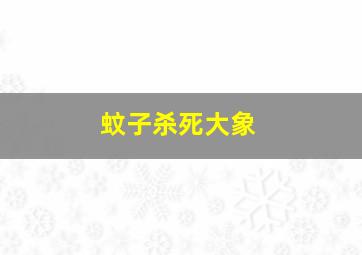 蚊子杀死大象